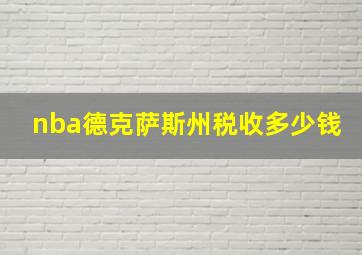 nba德克萨斯州税收多少钱